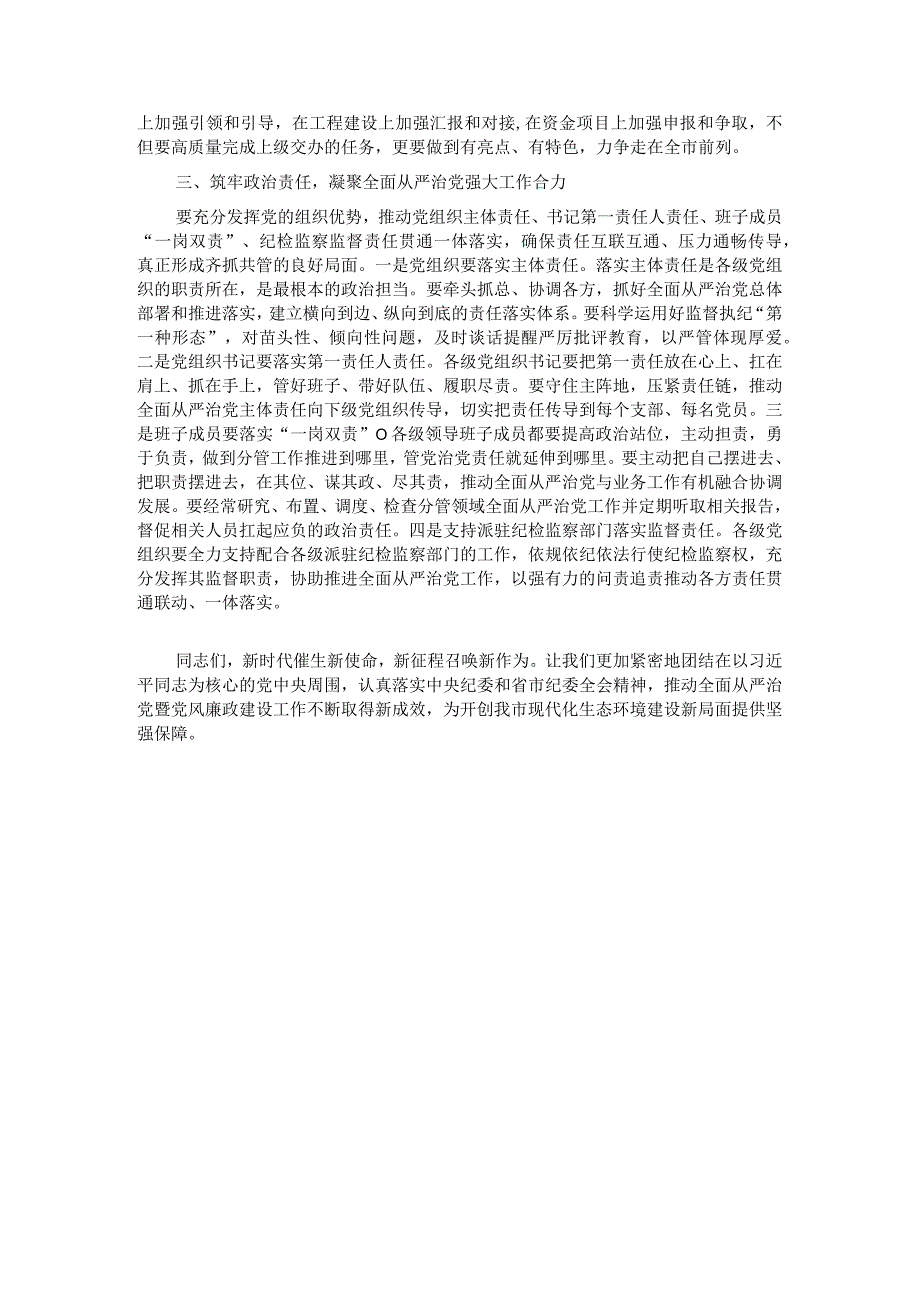 上加强引领和引导，在工程建设上加强汇报和对接，在资金项目上加强申报和争取，不但要高质量完成上级交办的任务，更要做到有亮点、有特色，力争走在全市前列。

三、筑牢政治责任，凝聚全面从严治党强大工作合力

要充分发挥党的组织优势，推动党组织主体责任、书记第一责任人责任、班子成员“一岗双责”、纪检监察监督责任贯通一体落实，确保责任互联互通、压力通畅传导，真正形成齐抓共管的良好局面。一是党组织要落实主体责任。落实主体责任是各级党组织的职责所在，是最根本的政治担当。要牵头抓总、协调各方，抓好全面从严治党总体部署和推进落实，建立横向到边、纵向到底的责任落实体系。要科学运用好监督执纪“第一种形态”，对苗头性、倾向性问题，及时谈话提醒严厉批评教育，以严管体现厚爱。二是党组织书记要落实第一责任人责任。各级党组织书记要把第一责任放在心上、扛在肩上、抓在手上，管好班子、带好队伍、履职尽责。要守住主阵地，压紧责任链，推动全面从严治党主体责任向下级党组织传导，切实把责任传导到每个支部、每名党员。三是班子成员要落实“一岗双责”O各级领导班子成员都要提高政治站位，主动担责，勇于负责，做到分管工作推进到哪里，管党治党责任就延伸到哪里。要主动把自己摆进去、把职责摆进去，在其位、谋其政、尽其责，推动全面从严治党与业务工作有机融合协调发展。要经常研究、布置、调度、检查分管领域全面从严治党工作并定期听取相关报告，督促相关人员扛起应负的政治责任。四是支持派驻纪检监察部门落实监督责任。各级党组织要全力支持配合各级派驻纪检监察部门的工作，依规依纪依法行使纪检监察权，充分发挥其监督职责，协助推进全面从严治党工作，以强有力的问责追责推动各方责任贯通联动、一体落实。

同志们，新时代催生新使命，新征程召唤新作为。让我们更加紧密地团结在以习近平同志为核心的党中央周围，认真落实中央纪委和省市纪委全会精神，推动全面从严治党暨党风廉政建设工作不断取得新成效，为开创我市现代化生态环境建设新局面提供坚强保障。